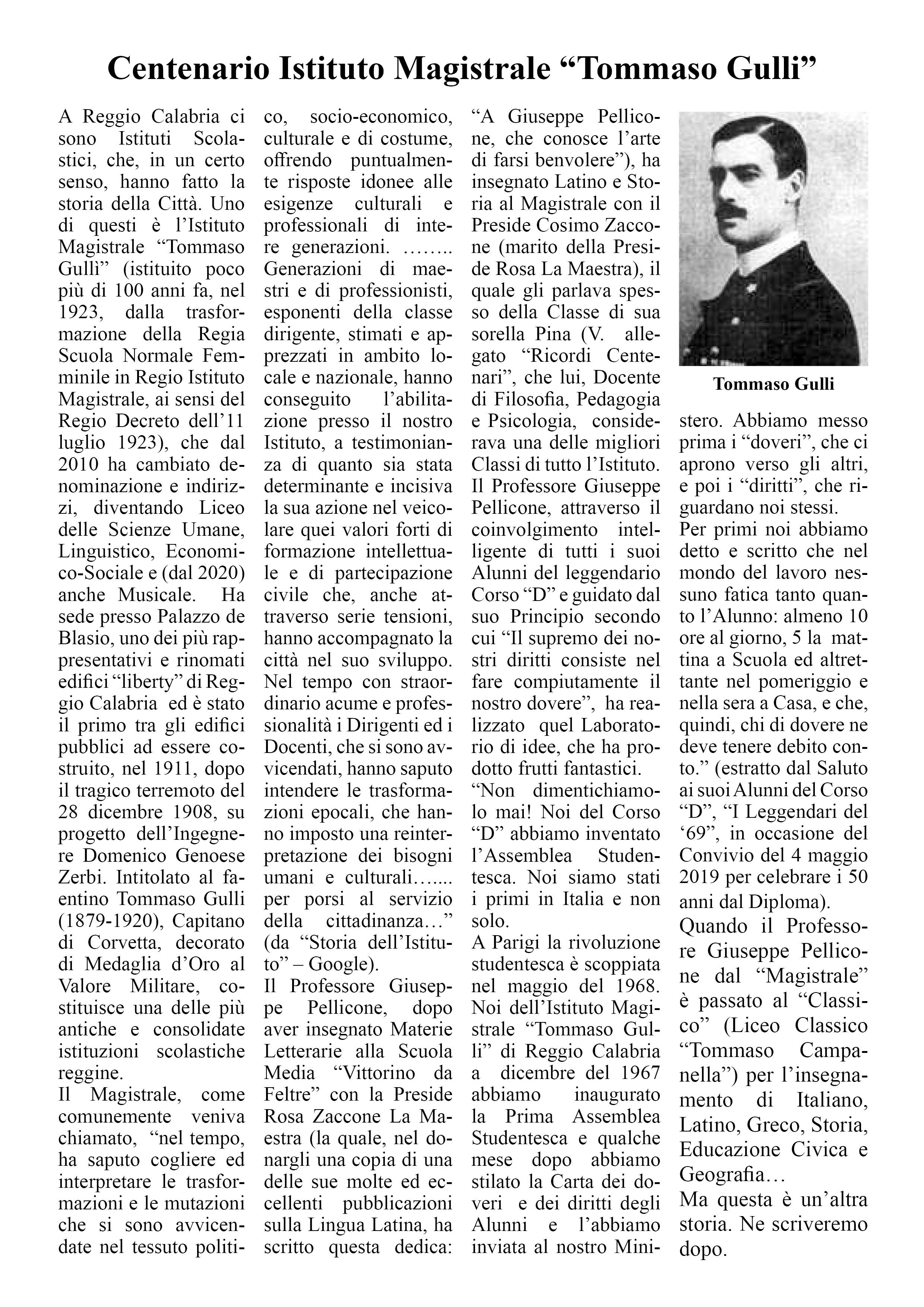 Centenario Istituto Magistrale “Tommaso Gulli”

A Reggio Calabria ci sono Istituti Scolastici, che, in un certo senso, hanno fatto la storia della Città. Uno di questi è l’Istituto Magistrale “Tommaso Gullì” (istituito poco più di 100 anni fa, nel 1923, dalla trasformazione della Regia Scuola Normale Femminile in Regio Istituto Magistrale, ai sensi del Regio Decreto dell’11 luglio 1923), che dal 2010 ha cambiato denominazione e indirizzi, diventando Liceo delle Scienze Umane, Linguistico, Economico-Sociale e (dal 2020) anche Musicale. Ha sede presso Palazzo de Blasio, uno dei più rappresentativi e rinomati edifici “liberty” di Reggio Calabria ed è stato il primo tra gli edifici pubblici ad essere costruito, nel 1911, dopo il tragico terremoto del 28 dicembre 1908, su progetto dell’Ingegnere Domenico Genoese Zerbi. Intitolato al faentino Tommaso Gulli (1879-1920), Capitano di Corvetta, decorato di Medaglia d’Oro al Valore Militare, costituisce una delle più antiche e consolidate istituzioni scolastiche reggine.

Il Magistrale, come comunemente veniva chiamato, “nel tempo, ha saputo cogliere ed interpretare le trasformazioni e le mutazioni che si sono avvicendate nel tessuto politico, socio-economico, culturale e di costume, offrendo puntualmente risposte idonee alle esigenze culturali e professionali di intere generazioni. …….. Generazioni di maestri e di professionisti, esponenti della classe dirigente, stimati e apprezzati in ambito locale e nazionale, hanno conseguito l’abilitazione presso il nostro Istituto, a testimonianza di quanto sia stata determinante e incisiva la sua azione nel veicolare quei valori forti di formazione intellettuale e di partecipazione civile che, anche attraverso serie tensioni, hanno accompagnato la città nel suo sviluppo. Nel tempo con straordinario acume e professionalità i Dirigenti ed i Docenti, che si sono avvicendati, hanno saputo intendere le trasformazioni epocali, che hanno imposto una reinterpretazione dei bisogni umani e culturali…... per porsi al servizio della cittadinanza…” (da “Storia dell’Istituto” – Google).

Il Professore Giuseppe Pellicone, dopo aver insegnato Materie Letterarie alla Scuola Media “Vittorino da Feltre” con la Preside Rosa Zaccone La Maestra (la quale, nel donargli una copia di una delle sue molte ed eccellenti pubblicazioni sulla Lingua Latina, ha scritto questa dedica: “A Giuseppe Pellicone, che conosce l’arte di farsi benvolere”), ha insegnato Latino e Storia al Magistrale con il Preside Cosimo Zaccone (marito della Preside Rosa La Maestra), il quale gli parlava spesso della Classe di sua sorella Pina (V. allegato “Ricordi Centenari”, che lui, Docente di Filosofia, Pedagogia e Psicologia, considerava una delle migliori Classi di tutto l’Istituto.

Il Professore Giuseppe Pellicone, attraverso il coinvolgimento intelligente di tutti i suoi Alunni del leggendario Corso “D” e guidato dal suo Principio secondo cui “Il supremo dei nostri diritti consiste nel fare compiutamente il nostro dovere”, ha realizzato quel Laboratorio di idee, che ha prodotto frutti fantastici.

“Non dimentichiamolo mai! Noi del Corso “D” abbiamo inventato l’Assemblea Studentesca. Noi siamo stati i primi in Italia e non solo.

A Parigi la rivoluzione studentesca è scoppiata nel maggio del 1968. Noi dell’Istituto Magistrale “Tommaso Gulli” di Reggio Calabria a dicembre del 1967 abbiamo inaugurato la Prima Assemblea Studentesca e qualche mese dopo abbiamo stilato la Carta dei doveri e dei diritti degli Alunni e l’abbiamo inviata al nostro Ministero. Abbiamo messo prima i “doveri”, che ci aprono verso gli altri, e poi i “diritti”, che riguardano noi stessi.

Tommaso Gulli

Per primi noi abbiamo detto e scritto che nel mondo del lavoro nessuno fatica tanto quanto l’Alunno: almeno 10 ore al giorno, 5 la mattina a Scuola ed altrettante nel pomeriggio e nella sera a Casa, e che, quindi, chi di dovere ne deve tenere debito conto.” (estratto dal Saluto ai suoi Alunni del Corso “D”, “I Leggendari del ‘69”, in occasione del Convivio del 4 maggio 2019 per celebrare i 50 anni dal Diploma).

Quando il Professore Giuseppe Pellicone dal “Magistrale” è passato al “Classico” (Liceo Classico “Tommaso Campanella”) per l’insegnamento di Italiano, Latino, Greco, Storia, Educazione Civica e Geografia…

Ma questa è un’altra storia. Ne scriveremo dopo.